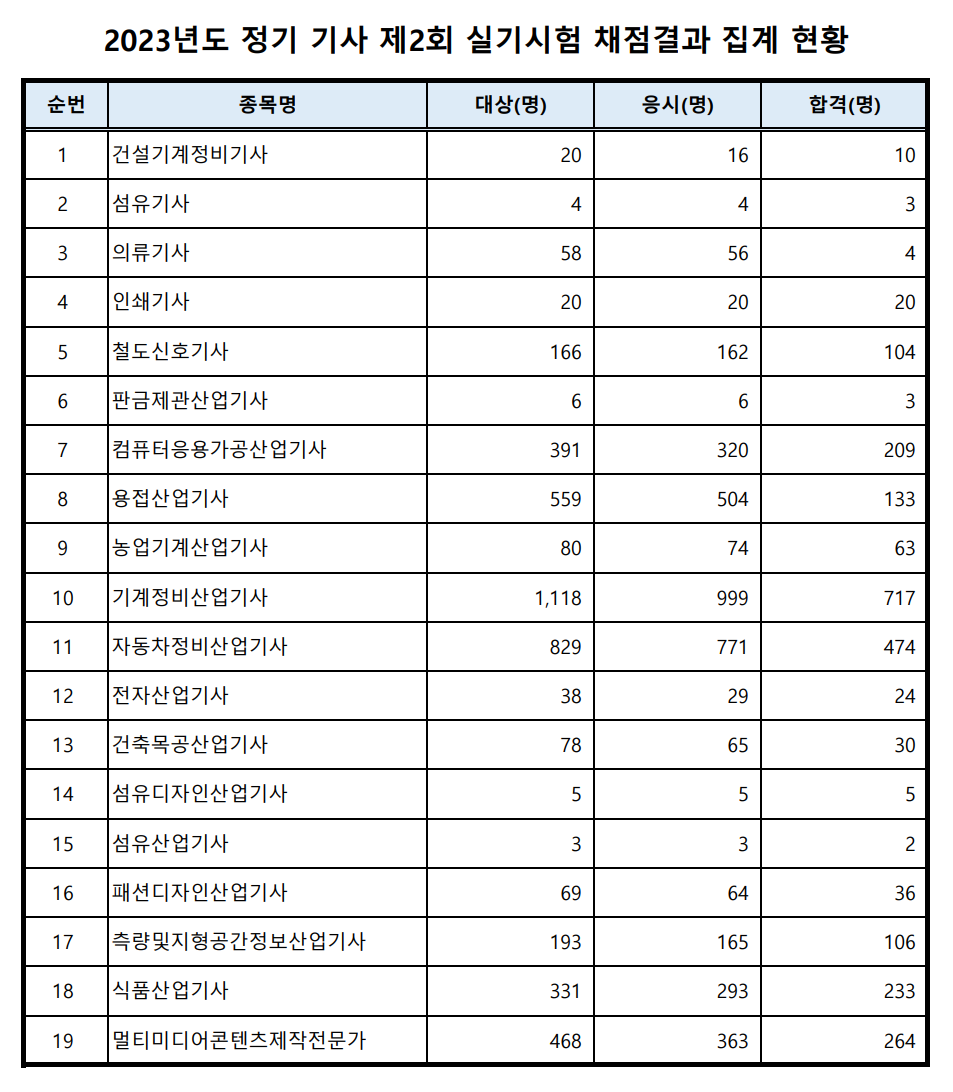 2023년도 정기 기사 제2회 실기시험 채점결과 집계 현황

| 순번 | 종목명 | 대상(명) | 응시(명) | 합격(명) |
|---|---|---|---|---|
| 1 | 건설기계정비기사 | 20 | 16 | 10 |
| 2 | 섬유기사 | 4 | 4 | 3 |
| 3 | 의류기사 | 58 | 56 | 4 |
| 4 | 인쇄기사 | 20 | 20 | 20 |
| 5 | 철도신호기사 | 166 | 162 | 104 |
| 6 | 판금제관산업기사 | 6 | 6 | 3 |
| 7 | 컴퓨터응용가공산업기사 | 391 | 320 | 209 |
| 8 | 용접산업기사 | 559 | 504 | 133 |
| 9 | 농업기계산업기사 | 80 | 74 | 63 |
| 10 | 기계정비산업기사 | 1,118 | 999 | 717 |
| 11 | 자동차정비산업기사 | 829 | 771 | 474 |
| 12 | 전자산업기사 | 38 | 29 | 24 |
| 13 | 건축목공산업기사 | 78 | 65 | 30 |
| 14 | 섬유디자인산업기사 | 5 | 5 | 5 |
| 15 | 섬유산업기사 | 3 | 3 | 2 |
| 16 | 패션디자인산업기사 | 69 | 64 | 36 |
| 17 | 측량및지형공간정보산업기사 | 193 | 165 | 106 |
| 18 | 식품산업기사 | 331 | 293 | 233 |
| 19 | 멀티미디어콘텐츠제작전문가 | 468 | 363 | 264 |